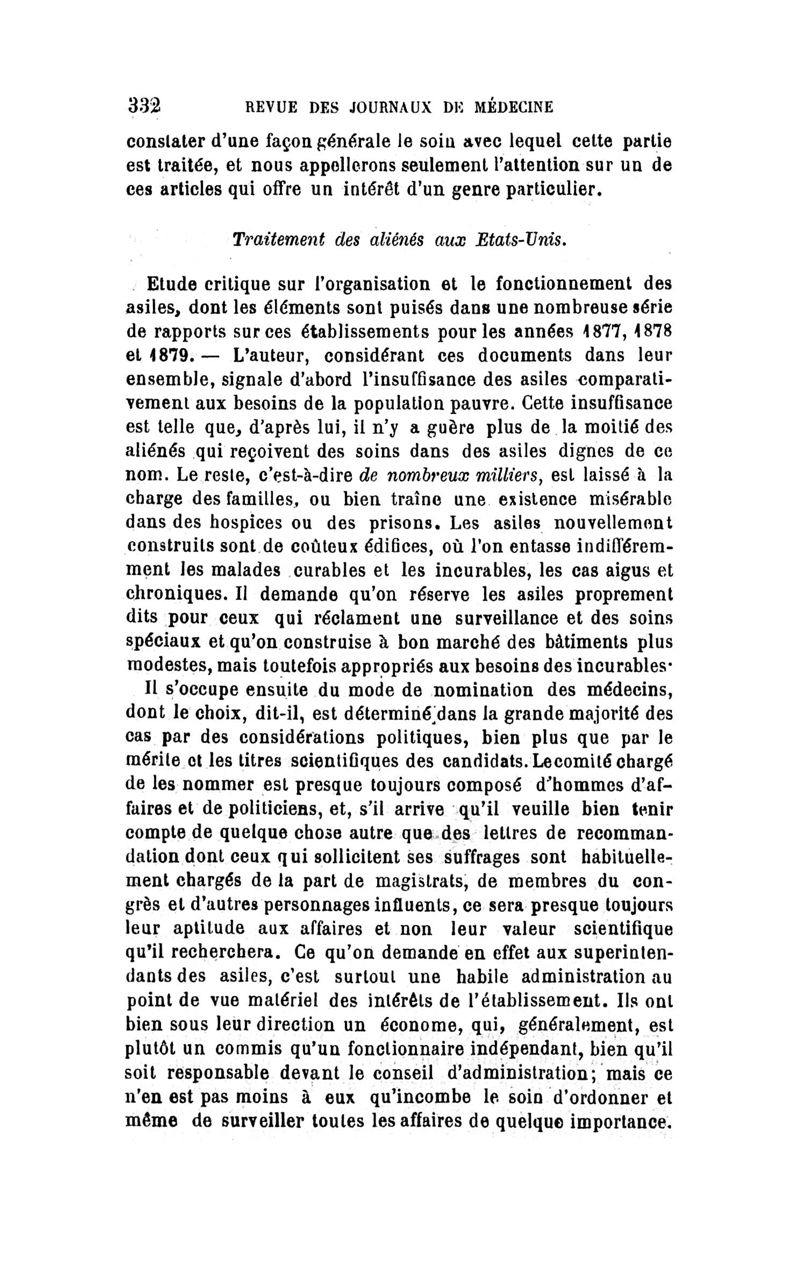 332 REVUE DES JOURNAUX DE MÉDECINE

constater d'une façon générale le soin avec lequel cette partie est traitée, et nous appellerons seulement l'attention sur un de ces articles qui offre un intérêt d'un genre particulier.

Traitement des aliénés aux Etats-Unis.

Etude critique sur l'organisation et le fonctionnement des asiles, dont les éléments sont puisés dans une nombreuse série de rapports sur ces établissements pour les années 1877, 1878 et 1879. — L'auteur, considérant ces documents dans leur ensemble, signale d'abord l'insuffisance des asiles comparativement aux besoins de la population pauvre. Cette insuffisance est telle que, d'après lui, il n'y a guère plus de la moitié des aliénés qui reçoivent des soins dans des asiles dignes de ce nom. Le reste, c'est-à-dire de nombreux milliers, est laissé à la charge des familles, ou bien traîne une existence misérable dans des hospices ou des prisons. Les asiles nouvellement construits sont de coûteux édifices, où l'on entasse indifféremment les malades curables et les incurables, les cas aigus et chroniques. Il demande qu'on réserve les asiles proprement dits pour ceux qui réclament une surveillance et des soins spéciaux et qu'on construise à bon marché des bâtiments plus modestes, mais toutefois appropriés aux besoins des incurables.

Il s'occupe ensuite du mode de nomination des médecins, dont le choix, dit-il, est déterminé dans la grande majorité des cas par des considérations politiques, bien plus que par le mérite et les titres scientifiques des candidats. Le comité chargé de les nommer est presque toujours composé d'hommes d'affaires et de politiciens, et, s'il arrive qu'il veuille bien tenir compte de quelque chose autre que des lettres de recommandation dont ceux qui sollicitent ses suffrages sont habituellement chargés de la part de magistrats, de membres du congrès et d'autres personnages influents, ce sera presque toujours leur aptitude aux affaires et non leur valeur scientifique qu'il recherchera. Ce qu'on demande en effet aux superintendants des asiles, c'est surtout une habile administration au point de vue matériel des intérêts de l'établissement. Ils ont bien sous leur direction un économe, qui, généralement, est plutôt un commis qu'un fonctionnaire indépendant, bien qu'il soit responsable devant le conseil d'administration; mais ce n'en est pas moins à eux qu'incombe le soin d'ordonner et même de surveiller toutes les affaires de quelque importance.